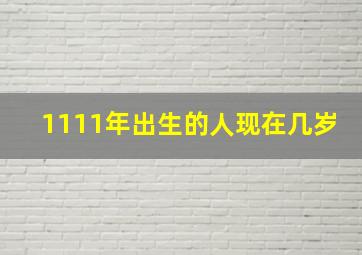 1111年出生的人现在几岁